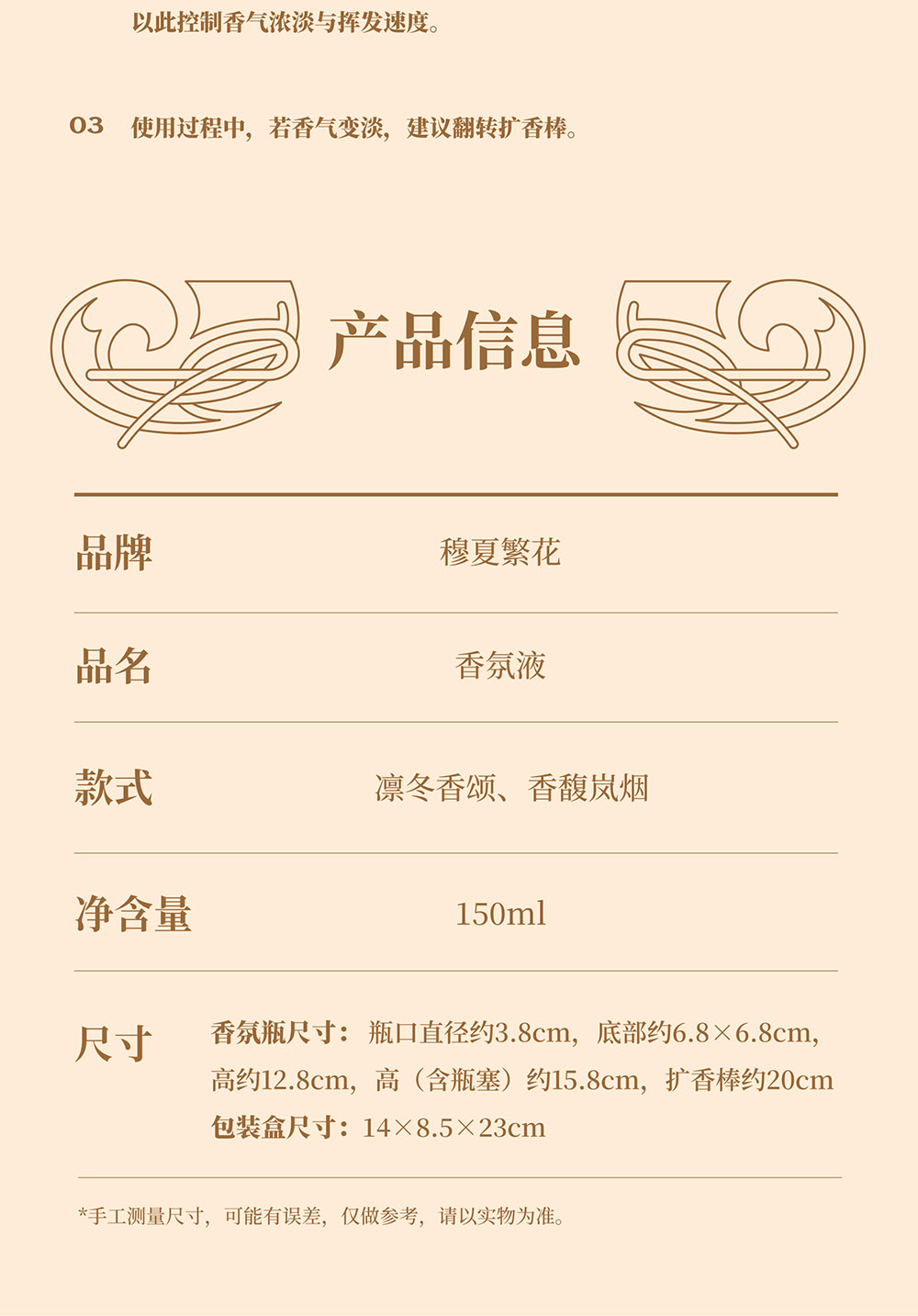 以此控制香气浓淡与挥发速度。

03 使用过程中，若香气变淡，建议翻转扩香棒。

产品信息

品牌 穆夏繁花

品名 香氛液

款式 凛冬香颂、香馥岚烟

净含量 150ml

尺寸 香氛瓶尺寸：瓶口直径约3.8cm，底部约6.8×6.8cm，高约12.8cm，高（含瓶塞）约15.8cm，扩香棒约20cm
包装盒尺寸：14×8.5×23cm

*手工测量尺寸，可能有误差，仅做参考，请以实物为准。